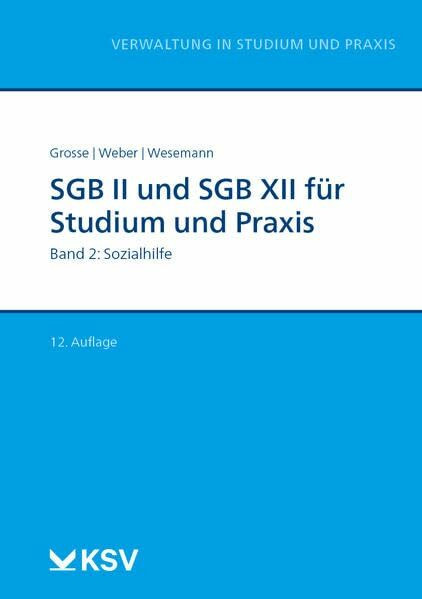 VERWALTUNG IN STUDIUM UND PRAXIS

Grosse | Weber | Wesemann

SGB II und SGB XII für Studium und Praxis

Band 2: Sozialhilfe

12. Auflage

KSV